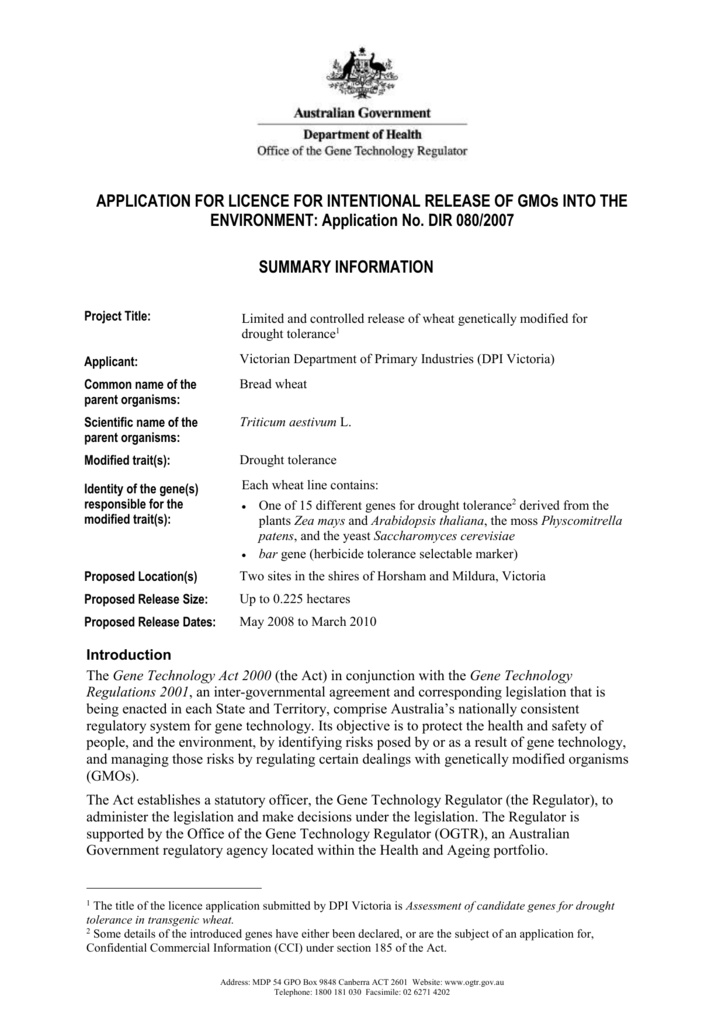 Australian Government
Department of Health
Office of the Gene Technology Regulator

APPLICATION FOR LICENCE FOR INTENTIONAL RELEASE OF GMOs INTO THE ENVIRONMENT: Application No. DIR 080/2007

SUMMARY INFORMATION

| | |
|---|---|
| Project Title: | Limited and controlled release of wheat genetically modified for drought tolerance$^1$ |
| Applicant: | Victorian Department of Primary Industries (DPI Victoria) |
| Common name of the parent organisms: | Bread wheat |
| Scientific name of the parent organisms: | Triticum aestivum L. |
| Modified trait(s): | Drought tolerance |
| Identity of the gene(s) responsible for the modified trait(s): | Each wheat line contains: • One of 15 different genes for drought tolerance$^2$ derived from the plants Zea mays and Arabidopsis thaliana, the moss Physcomitrella patens, and the yeast Saccharomyces cerevisiae • bar gene (herbicide tolerance selectable marker) |
| Proposed Location(s) | Two sites in the shires of Horsham and Mildura, Victoria |
| Proposed Release Size: | Up to 0.225 hectares |
| Proposed Release Dates: | May 2008 to March 2010 |

Introduction
The Gene Technology Act 2000 (the Act) in conjunction with the Gene Technology Regulations 2001, an inter-governmental agreement and corresponding legislation that is being enacted in each State and Territory, comprise Australia's nationally consistent regulatory system for gene technology. Its objective is to protect the health and safety of people, and the environment, by identifying risks posed by or as a result of gene technology, and managing those risks by regulating certain dealings with genetically modified organisms (GMOs).

The Act establishes a statutory officer, the Gene Technology Regulator (the Regulator), to administer the legislation and make decisions under the legislation. The Regulator is supported by the Office of the Gene Technology Regulator (OGTR), an Australian Government regulatory agency located within the Health and Ageing portfolio.

$^1$ The title of the licence application submitted by DPI Victoria is Assessment of candidate genes for drought tolerance in transgenic wheat.
$^2$ Some details of the introduced genes have either been declared, or are the subject of an application for, Confidential Commercial Information (CCI) under section 185 of the Act.

Address: MDP 54 GPO Box 9848 Canberra ACT 2601 Website: www.ogtr.gov.au
Telephone: 1800 181 030 Facsimile: 02 6271 4202